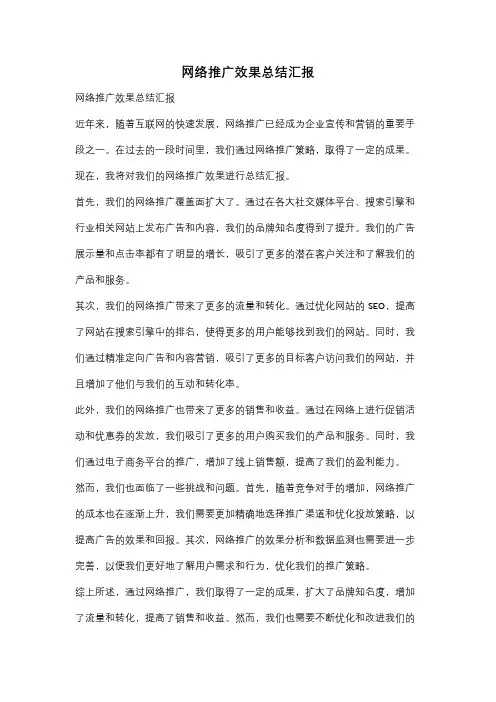 网络推广效果总结汇报

网络推广效果总结汇报

近年来，随着互联网的快速发展，网络推广已经成为企业宣传和营销的重要手段之一。在过去的一段时间里，我们通过网络推广策略，取得了一定的成果。现在，我将对我们的网络推广效果进行总结汇报。

首先，我们的网络推广覆盖面扩大了。通过在各大社交媒体平台、搜索引擎和行业相关网站上发布广告和内容，我们的品牌知名度得到了提升。我们的广告展示量和点击率都有了明显的增长，吸引了更多的潜在客户关注和了解我们的产品和服务。

其次，我们的网络推广带来了更多的流量和转化。通过优化网站的 SEO，提高了网站在搜索引擎中的排名，使得更多的用户能够找到我们的网站。同时，我们通过精准定向广告和内容营销，吸引了更多的目标客户访问我们的网站，并且增加了他们与我们的互动和转化率。

此外，我们的网络推广也带来了更多的销售和收益。通过在网络上进行促销活动和优惠券的发放，我们吸引了更多的用户购买我们的产品和服务。同时，我们通过电子商务平台的推广，增加了线上销售额，提高了我们的盈利能力。

然而，我们也面临了一些挑战和问题。首先，随着竞争对手的增加，网络推广的成本也在逐渐上升，我们需要更加精确地选择推广渠道和优化投放策略，以提高广告的效果和回报。其次，网络推广的效果分析和数据监测也需要进一步完善，以便我们更好地了解用户需求和行为，优化我们的推广策略。

综上所述，通过网络推广，我们取得了一定的成果，扩大了品牌知名度，增加了流量和转化，提高了销售和收益。然而，我们也需要不断优化和改进我们的